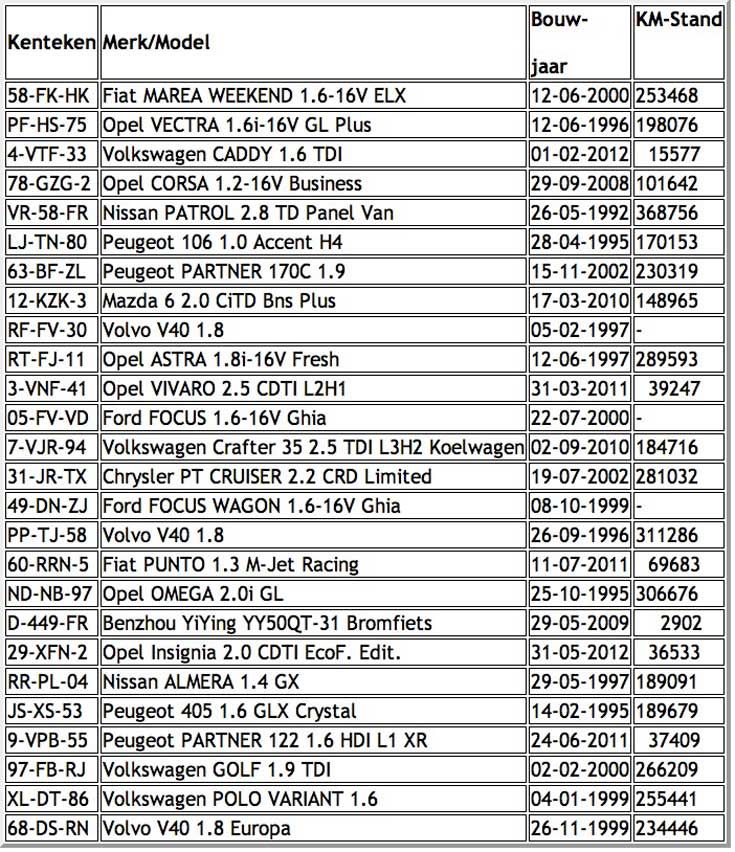 | Kenteken | Merk/Model | Bouw-jaar | KM-Stand |
|---|---|---|---|
| 58-FK-HK | Fiat MAREA WEEKEND 1.6-16V ELX | 12-06-2000 | 253468 |
| PF-HS-75 | Opel VECTRA 1.6i-16V GL Plus | 12-06-1996 | 198076 |
| 4-VTF-33 | Volkswagen CADDY 1.6 TDI | 01-02-2012 | 15577 |
| 78-GZG-2 | Opel CORSA 1.2-16V Business | 29-09-2008 | 101642 |
| VR-58-FR | Nissan PATROL 2.8 TD Panel Van | 26-05-1992 | 368756 |
| LJ-TN-80 | Peugeot 106 1.0 Accent H4 | 28-04-1995 | 170153 |
| 63-BF-ZL | Peugeot PARTNER 170C 1.9 | 15-11-2002 | 230319 |
| 12-KZK-3 | Mazda 6 2.0 CiTD Bns Plus | 17-03-2010 | 148965 |
| RF-FV-30 | Volvo V40 1.8 | 05-02-1997 | - |
| RT-FJ-11 | Opel ASTRA 1.8i-16V Fresh | 12-06-1997 | 289593 |
| 3-VNF-41 | Opel VIVARO 2.5 CDTI L2H1 | 31-03-2011 | 39247 |
| 05-FV-VD | Ford FOCUS 1.6-16V Ghia | 22-07-2000 | - |
| 7-VJR-94 | Volkswagen Crafter 35 2.5 TDI L3H2 Koelwagen | 02-09-2010 | 184716 |
| 31-JR-TX | Chrysler PT CRUISER 2.2 CRD Limited | 19-07-2002 | 281032 |
| 49-DN-ZJ | Ford FOCUS WAGON 1.6-16V Ghia | 08-10-1999 | - |
| PP-TJ-58 | Volvo V40 1.8 | 26-09-1996 | 311286 |
| 60-RRN-5 | Fiat PUNTO 1.3 M-Jet Racing | 11-07-2011 | 69683 |
| ND-NB-97 | Opel OMEGA 2.0i GL | 25-10-1995 | 306676 |
| D-449-FR | Benzhou YiYing YY50QT-31 Bromfiets | 29-05-2009 | 2902 |
| 29-XFN-2 | Opel Insignia 2.0 CDTI EcoF. Edit. | 31-05-2012 | 36533 |
| RR-PL-04 | Nissan ALMERA 1.4 GX | 29-05-1997 | 189091 |
| JS-XS-53 | Peugeot 405 1.6 GLX Crystal | 14-02-1995 | 189679 |
| 9-VPB-55 | Peugeot PARTNER 122 1.6 HDI L1 XR | 24-06-2011 | 37409 |
| 97-FB-RJ | Volkswagen GOLF 1.9 TDI | 02-02-2000 | 266209 |
| XL-DT-86 | Volkswagen POLO VARIANT 1.6 | 04-01-1999 | 255441 |
| 68-DS-RN | Volvo V40 1.8 Europa | 26-11-1999 | 234446 |